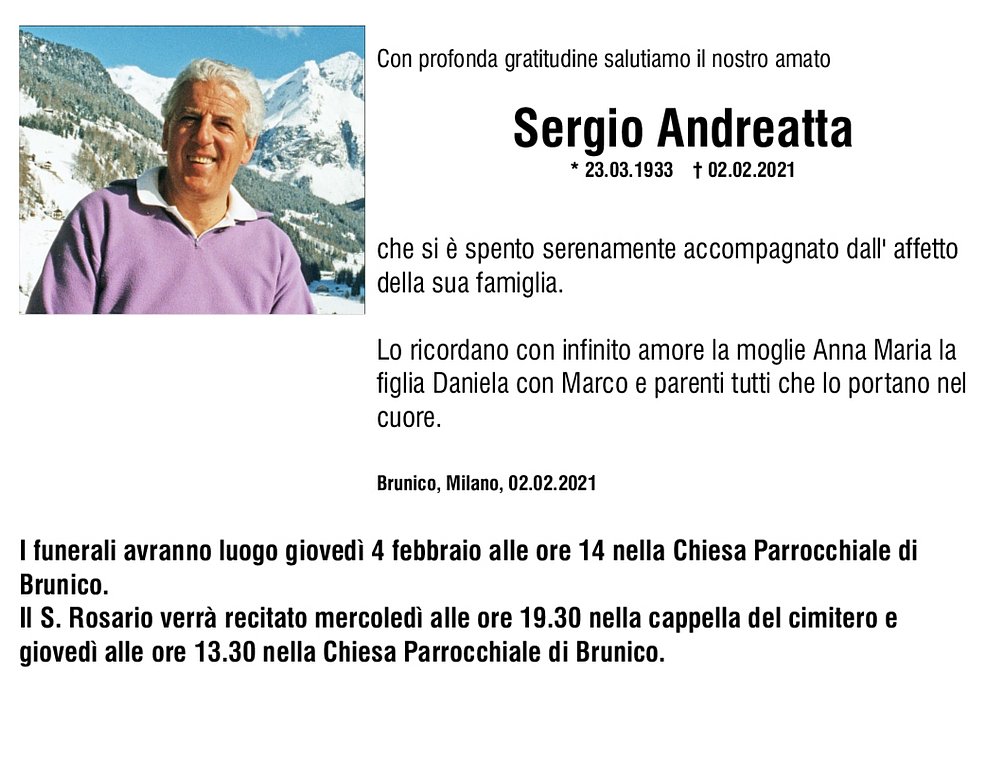 Con profonda gratitudine salutiamo il nostro amato

Sergio Andreatta

* 23.03.1933 † 02.02.2021

che si è spento serenamente accompagnato dall' affetto della sua famiglia.

Lo ricordano con infinito amore la moglie Anna Maria la figlia Daniela con Marco e parenti tutti che lo portano nel cuore.

Brunico, Milano, 02.02.2021

I funerali avranno luogo giovedì 4 febbraio alle ore 14 nella Chiesa Parrocchiale di Brunico.
Il S. Rosario verrà recitato mercoledì alle ore 19.30 nella cappella del cimitero e giovedì alle ore 13.30 nella Chiesa Parrocchiale di Brunico.